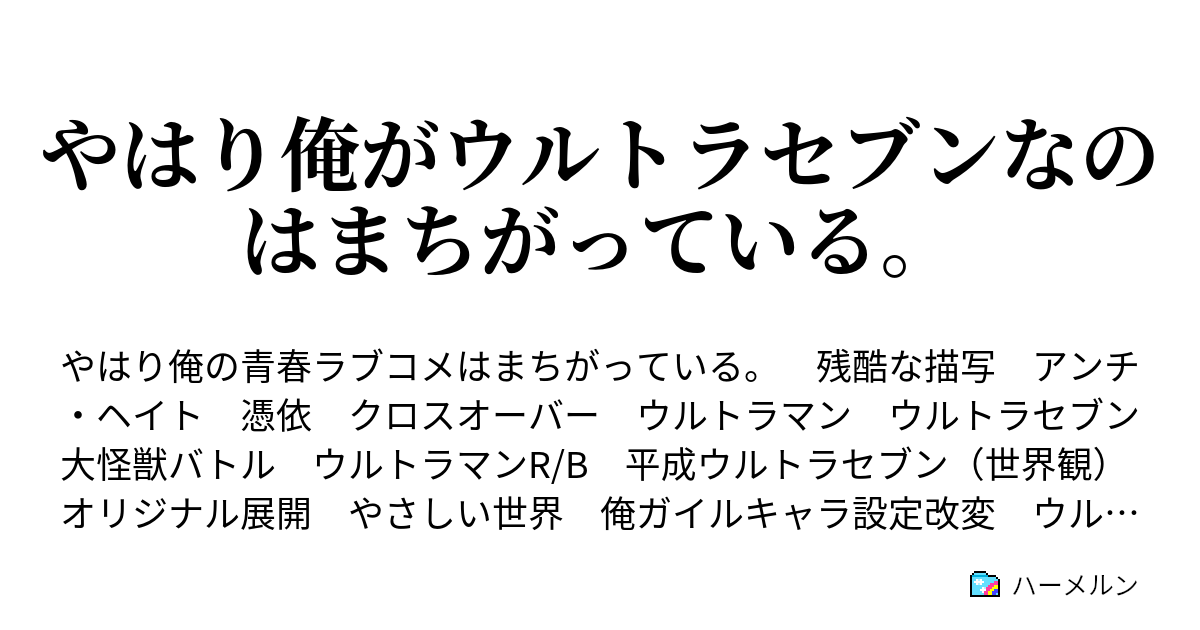 やはり俺がウルトラセブンなのはまちがっている。

やはり俺の青春ラブコメはまちがっている。　残酷な描写　アンチ・ヘイト　憑依　クロスオーバー　ウルトラマン　ウルトラセブン　大怪獣バトル　ウルトラマンR/B　平成ウルトラセブン（世界観）　オリジナル展開　やさしい世界　俺ガイルキャラ設定改変　ウル…

ハーメルン